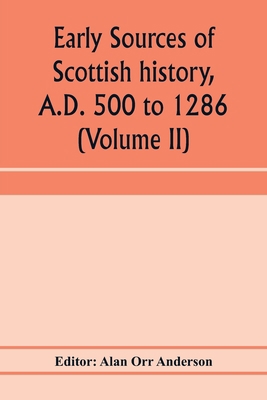 Early Sources of Scottish history, A.D. 500 to 1286 (Volume II)

Editor: Alan Orr Anderson